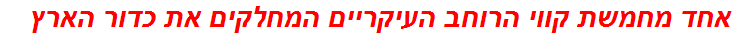 אחד מחמשת קווי הרוחב העיקריים המחלקים את כדור הארץ